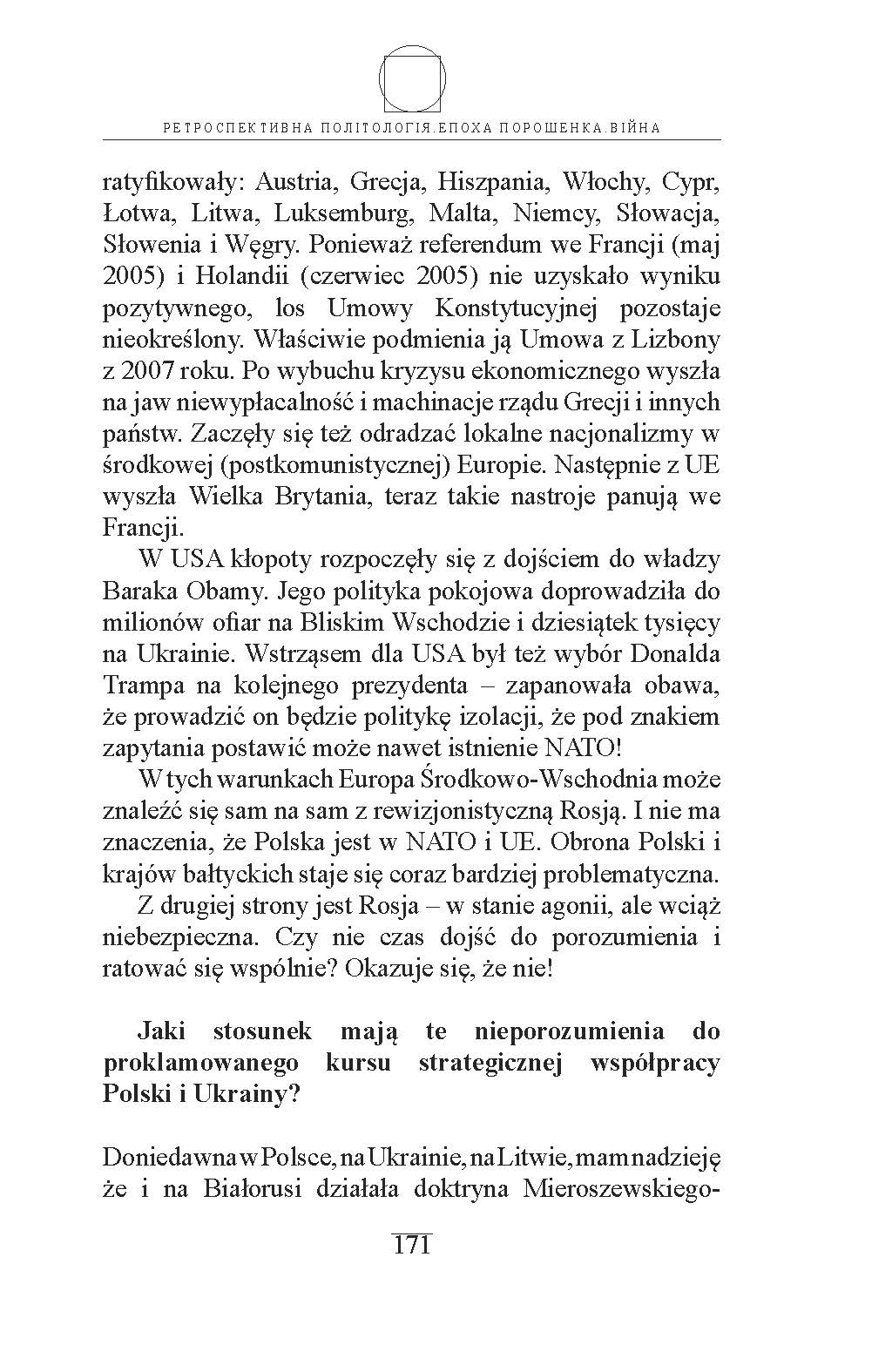 РЕТРОСПЕКТИВНА ПОЛІТОЛОГІЯ.ЕПОХА ПОРОШЕНКА.ВІЙНА

ratyfikowały: Austria, Grecja, Hiszpania, Włochy, Cypr, Łotwa, Litwa, Luksemburg, Malta, Niemcy, Słowacja, Słowenia i Węgry. Ponieważ referendum we Francji (maj 2005) i Holandii (czerwiec 2005) nie uzyskało wyniku pozytywnego, los Umowy Konstytucyjnej pozostaje nieokreślony. Właściwie podmienia ją Umowa z Lizbony z 2007 roku. Po wybuchu kryzysu ekonomicznego wyszła na jaw niewypłacalność i machinacje rządu Grecji i innych państw. Zaczęły się też odradzać lokalne nacjonalizmy w środkowej (postkomunistycznej) Europie. Następnie z UE wyszła Wielka Brytania, teraz takie nastroje panują we Francji.

W USA kłopoty rozpoczęły się z dojściem do władzy Baraka Obamy. Jego polityka pokojowa doprowadziła do milionów ofiar na Bliskim Wschodzie i dziesiątek tysięcy na Ukrainie. Wstrząsem dla USA był też wybór Donalda Trampa na kolejnego prezydenta – zapanowała obawa, że prowadzić on będzie politykę izolacji, że pod znakiem zapytania postawić może nawet istnienie NATO!

W tych warunkach Europa Środkowo-Wschodnia może znaleźć się sam na sam z rewizjonistyczną Rosją. I nie ma znaczenia, że Polska jest w NATO i UE. Obrona Polski i krajów bałtyckich staje się coraz bardziej problematyczna.

Z drugiej strony jest Rosja – w stanie agonii, ale wciąż niebezpieczna. Czy nie czas dojść do porozumienia i ratować się wspólnie? Okazuje się, że nie!

Jaki stosunek mają te nieporozumienia do proklamowanego kursu strategicznej współpracy Polski i Ukrainy?

Doniedawna w Polsce, na Ukrainie, na Litwie, mam nadzieję że i na Białorusi działała doktryna Mieroszewskiego-

171